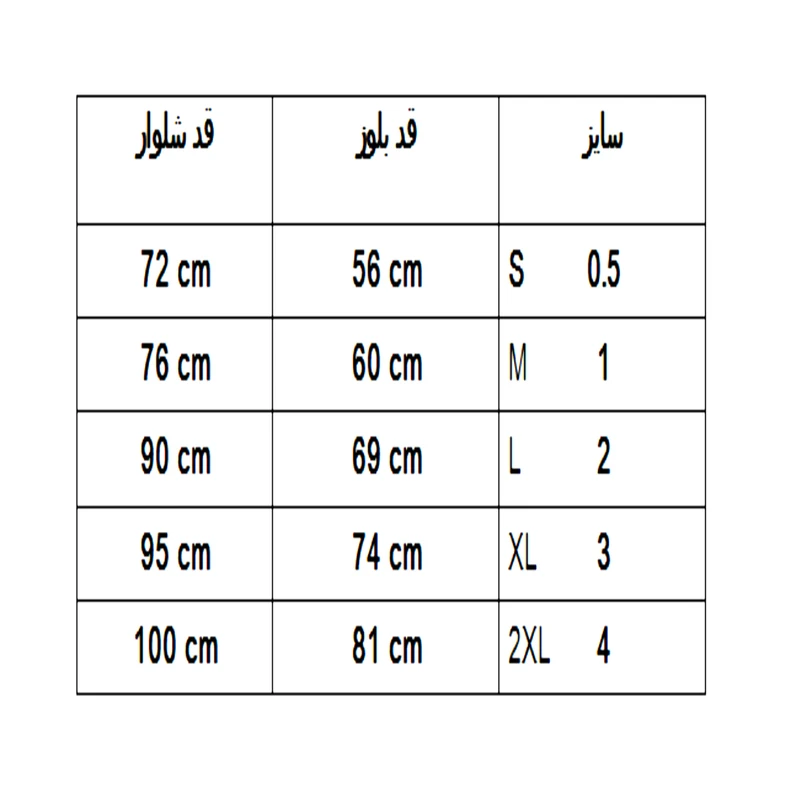 | قد شلوار | قد بلوز | سایز |
|---|---|---|
| 72 cm | 56 cm | S 0.5 |
| 76 cm | 60 cm | M 1 |
| 90 cm | 69 cm | L 2 |
| 95 cm | 74 cm | XL 3 |
| 100 cm | 81 cm | 2XL 4 |